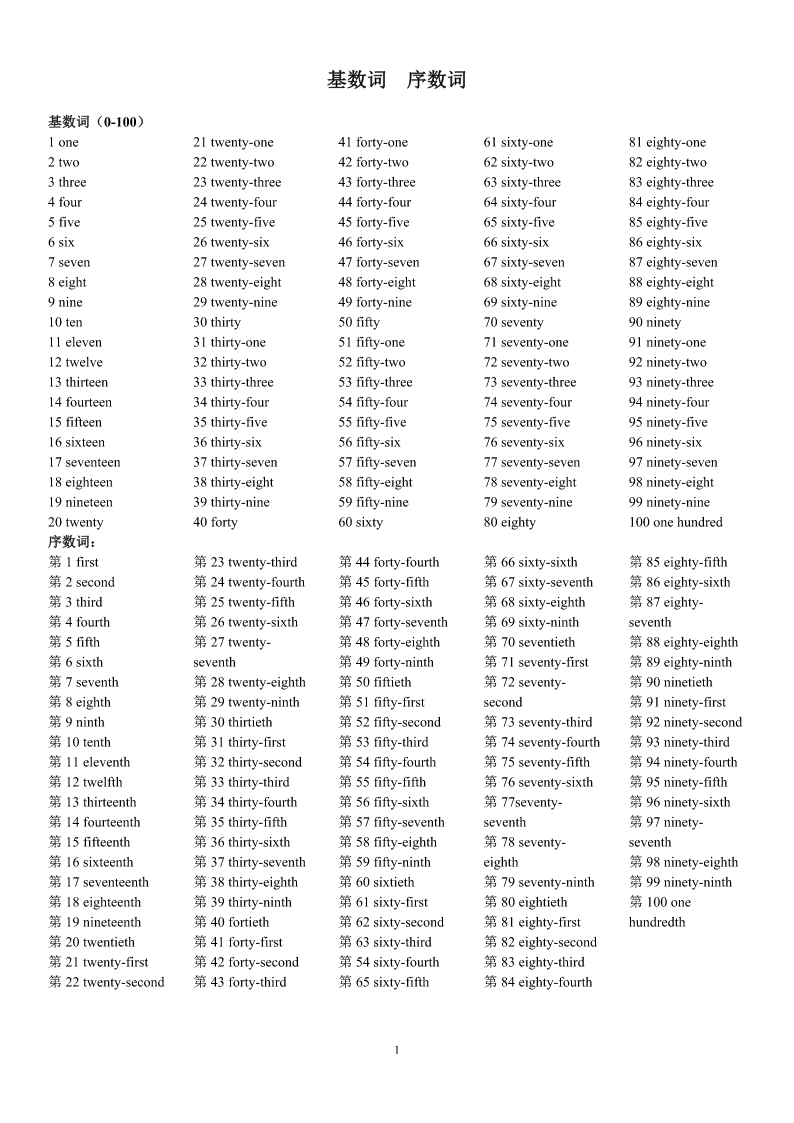 基数词　序数词

基数词（0-100）

1 one
2 two
3 three
4 four
5 five
6 six
7 seven
8 eight
9 nine
10 ten
11 eleven
12 twelve
13 thirteen
14 fourteen
15 fifteen
16 sixteen
17 seventeen
18 eighteen
19 nineteen
20 twenty

21 twenty-one
22 twenty-two
23 twenty-three
24 twenty-four
25 twenty-five
26 twenty-six
27 twenty-seven
28 twenty-eight
29 twenty-nine
30 thirty
31 thirty-one
32 thirty-two
33 thirty-three
34 thirty-four
35 thirty-five
36 thirty-six
37 thirty-seven
38 thirty-eight
39 thirty-nine
40 forty

41 forty-one
42 forty-two
43 forty-three
44 forty-four
45 forty-five
46 forty-six
47 forty-seven
48 forty-eight
49 forty-nine
50 fifty
51 fifty-one
52 fifty-two
53 fifty-three
54 fifty-four
55 fifty-five
56 fifty-six
57 fifty-seven
58 fifty-eight
59 fifty-nine
60 sixty

61 sixty-one
62 sixty-two
63 sixty-three
64 sixty-four
65 sixty-five
66 sixty-six
67 sixty-seven
68 sixty-eight
69 sixty-nine
70 seventy
71 seventy-one
72 seventy-two
73 seventy-three
74 seventy-four
75 seventy-five
76 seventy-six
77 seventy-seven
78 seventy-eight
79 seventy-nine
80 eighty

81 eighty-one
82 eighty-two
83 eighty-three
84 eighty-four
85 eighty-five
86 eighty-six
87 eighty-seven
88 eighty-eight
89 eighty-nine
90 ninety
91 ninety-one
92 ninety-two
93 ninety-three
94 ninety-four
95 ninety-five
96 ninety-six
97 ninety-seven
98 ninety-eight
99 ninety-nine
100 one hundred

序数词：

第 1 first
第 2 second
第 3 third
第 4 fourth
第 5 fifth
第 6 sixth
第 7 seventh
第 8 eighth
第 9 ninth
第 10 tenth
第 11 eleventh
第 12 twelfth
第 13 thirteenth
第 14 fourteenth
第 15 fifteenth
第 16 sixteenth
第 17 seventeenth
第 18 eighteenth
第 19 nineteenth
第 20 twentieth
第 21 twenty-first
第 22 twenty-second

第 23 twenty-third
第 24 twenty-fourth
第 25 twenty-fifth
第 26 twenty-sixth
第 27 twenty-seventh
第 28 twenty-eighth
第 29 twenty-ninth
第 30 thirtieth
第 31 thirty-first
第 32 thirty-second
第 33 thirty-third
第 34 thirty-fourth
第 35 thirty-fifth
第 36 thirty-sixth
第 37 thirty-seventh
第 38 thirty-eighth
第 39 thirty-ninth
第 40 fortieth
第 41 forty-first
第 42 forty-second
第 43 forty-third

第 44 forty-fourth
第 45 forty-fifth
第 46 forty-sixth
第 47 forty-seventh
第 48 forty-eighth
第 49 forty-ninth
第 50 fiftieth
第 51 fifty-first
第 52 fifty-second
第 53 fifty-third
第 54 fifty-fourth
第 55 fifty-fifth
第 56 fifty-sixth
第 57 fifty-seventh
第 58 fifty-eighth
第 59 fifty-ninth
第 60 sixtieth
第 61 sixty-first
第 62 sixty-second
第 63 sixty-third
第 54 sixty-fourth
第 65 sixty-fifth

第 66 sixty-sixth
第 67 sixty-seventh
第 68 sixty-eighth
第 69 sixty-ninth
第 70 seventieth
第 71 seventy-first
第 72 seventy-second
第 73 seventy-third
第 74 seventy-fourth
第 75 seventy-fifth
第 76 seventy-sixth
第 77seventy-seventh
第 78 seventy-eighth
第 79 seventy-ninth
第 80 eightieth
第 81 eighty-first
第 82 eighty-second
第 83 eighty-third
第 84 eighty-fourth

第 85 eighty-fifth
第 86 eighty-sixth
第 87 eighty-seventh
第 88 eighty-eighth
第 89 eighty-ninth
第 90 ninetieth
第 91 ninety-first
第 92 ninety-second
第 93 ninety-third
第 94 ninety-fourth
第 95 ninety-fifth
第 96 ninety-sixth
第 97 ninety-seventh
第 98 ninety-eighth
第 99 ninety-ninth
第 100 one hundredth

1